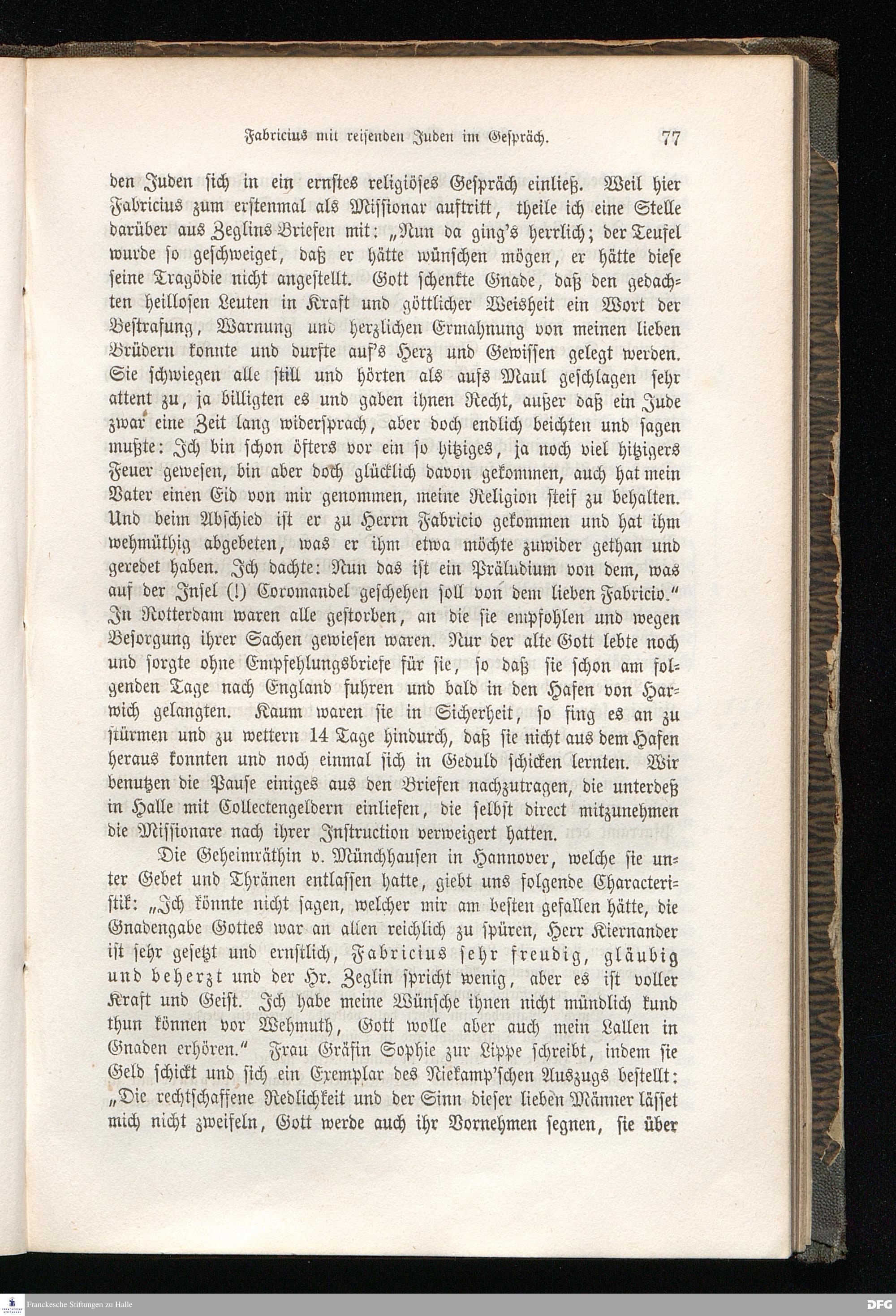 Fabricius mit reisenden Juden im Gespräch. 77

den Juden sich in ein ernstes religiöses Gespräch einließ. Weil hier Fabricius zum erstenmal als Missionar auftritt, theile ich eine Stelle darüber aus Zeglins Briefen mit: „Nun da ging's herrlich; der Teufel wurde so geschweiget, daß er hätte wünschen mögen, er hätte diese seine Tragödie nicht angestellt. Gott schenkte Gnade, daß den gedachten heillosen Leuten in Kraft und göttlicher Weisheit ein Wort der Bestrafung, Warnung und herzlichen Ermahnung von meinen lieben Brüdern konnte und durfte auf's Herz und Gewissen gelegt werden. Sie schwiegen alle still und hörten als aufs Maul geschlagen sehr attent zu, ja billigten es und gaben ihnen Recht, außer daß ein Jude zwar eine Zeit lang widersprach, aber doch endlich beichten und sagen mußte: Ich bin schon öfters vor ein so hitziges, ja noch viel hitzigers Feuer gewesen, bin aber doch glücklich davon gekommen, auch hat mein Vater einen Eid von mir genommen, meine Religion steif zu behalten. Und beim Abschied ist er zu Herrn Fabricio gekommen und hat ihm wehmüthig abgebeten, was er ihm etwa möchte zuwider gethan und geredet haben. Ich dachte: Nun das ist ein Präludium von dem, was auf der Insel (!) Coromandel geschehen soll von dem lieben Fabricio." In Rotterdam waren alle gestorben, an die sie empfohlen und wegen Besorgung ihrer Sachen gewiesen waren. Nur der alte Gott lebte noch und sorgte ohne Empfehlungsbriefe für sie, so daß sie schon am folgenden Tage nach England fuhren und bald in den Hafen von Harwich gelangten. Kaum waren sie in Sicherheit, so fing es an zu stürmen und zu wettern 14 Tage hindurch, daß sie nicht aus dem Hafen heraus konnten und noch einmal sich in Geduld schicken lernten. Wir benutzen die Pause einiges aus den Briefen nachzutragen, die unterdeß in Halle mit Collectengeldern einliefen, die selbst direct mitzunehmen die Missionare nach ihrer Instruction verweigert hatten.

Die Geheimräthin v. Münchhausen in Hannover, welche sie unter Gebet und Thränen entlassen hatte, giebt uns folgende Characteristik: „Ich könnte nicht sagen, welcher mir am besten gefallen hätte, die Gnadengabe Gottes war an allen reichlich zu spüren, Herr Kiernander ist sehr gesetzt und ernstlich, Fabricius sehr freudig, gläubig und beherzt und der Hr. Zeglin spricht wenig, aber es ist voller Kraft und Geist. Ich habe meine Wünsche ihnen nicht mündlich kund thun können vor Wehmuth, Gott wolle aber auch mein Lallen in Gnaden erhören." Frau Gräfin Sophie zur Lippe schreibt, indem sie Geld schickt und sich ein Exemplar des Niekamp'schen Auszugs bestellt: „Die rechtschaffene Redlichkeit und der Sinn dieser lieben Männer lässet mich nicht zweifeln, Gott werde auch ihr Vornehmen segnen, sie über

Franckesche Stiftungen zu Halle

DFG